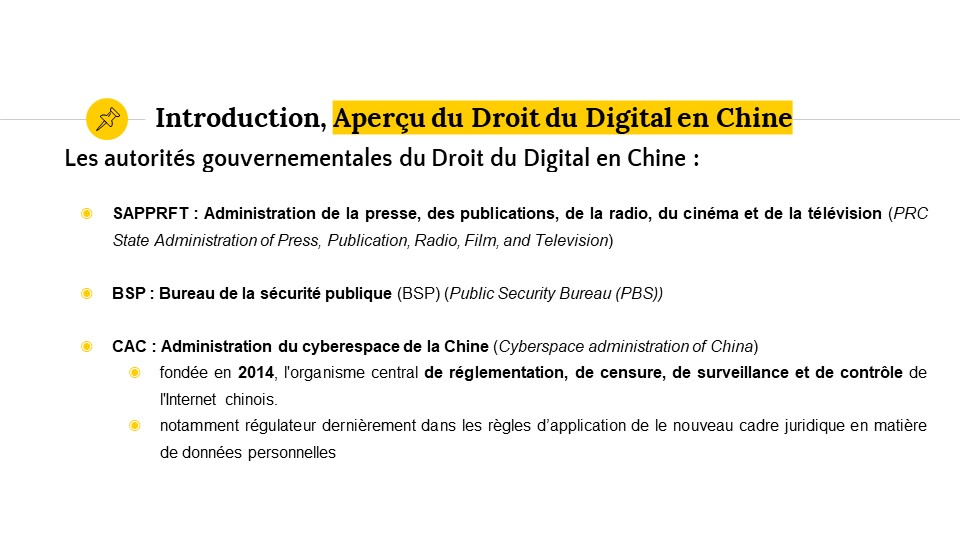 Introduction, Aperçu du Droit du Digital en Chine

Les autorités gouvernementales du Droit du Digital en Chine :

• SAPPRFT : Administration de la presse, des publications, de la radio, du cinéma et de la télévision (PRC State Administration of Press, Publication, Radio, Film, and Television)

• BSP : Bureau de la sécurité publique (BSP) (Public Security Bureau (PBS))

• CAC : Administration du cyberespace de la Chine (Cyberspace administration of China)

• fondée en 2014, l'organisme central de réglementation, de censure, de surveillance et de contrôle de l'Internet chinois.

• notamment régulateur dernièrement dans les règles d'application de le nouveau cadre juridique en matière de données personnelles